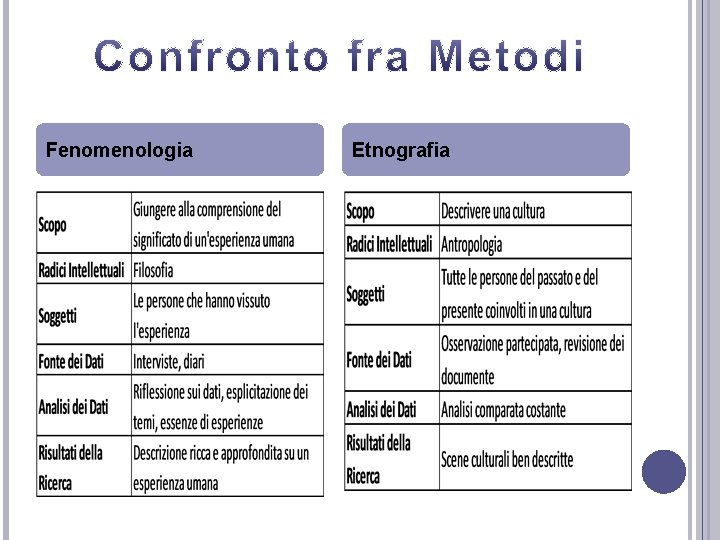 Confronto fra Metodi

Fenomenologia

| Scopo | Giungere alla comprensione del significato di un'esperienza umana |
|---|---|
| Radici Intellettuali | Filosofia |
| Soggetti | Le persone che hanno vissuto l'esperienza |
| Fonte dei Dati | Interviste, diari |
| Analisi dei Dati | Riflessione sui dati, esplicitazione dei temi, essenze di esperienze |
| Risultati della Ricerca | Descrizione ricca e approfondita su un esperienza umana |

Etnografia

| Scopo | Descrivere una cultura |
|---|---|
| Radici Intellettuali | Antropologia |
| Soggetti | Tutte le persone del passato e del presente coinvolti in una cultura |
| Fonte dei Dati | Osservazione partecipata, revisione dei documente |
| Analisi dei Dati | Analisi comparata costante |
| Risultati della Ricerca | Scene culturali ben descritte |